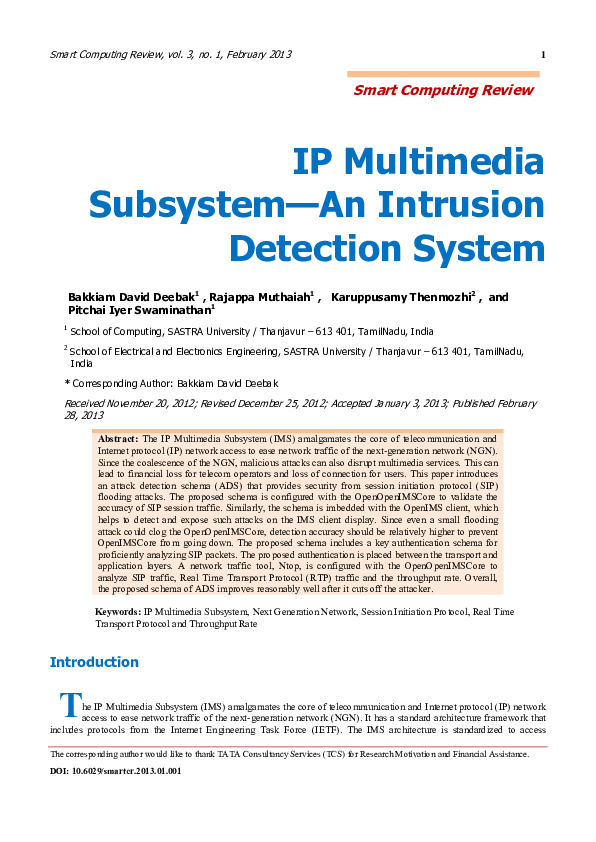 Smart Computing Review, vol. 3, no. 1, February 2013

1

Smart Computing Review

IP Multimedia Subsystem—An Intrusion Detection System

Bakkiam David Deebak$^1$ , Rajappa Muthaiah$^1$ , Karuppusamy Thenmozhi$^2$ , and Pitchai Iyer Swaminathan$^1$

$^1$ School of Computing, SASTRA University / Thanjavur – 613 401, TamilNadu, India

$^2$ School of Electrical and Electronics Engineering, SASTRA University / Thanjavur – 613 401, TamilNadu, India

* Corresponding Author: Bakkiam David Deebak

Received November 20, 2012; Revised December 25, 2012; Accepted January 3, 2013; Published February 28, 2013

Abstract: The IP Multimedia Subsystem (IMS) amalgamates the core of telecommunication and Internet protocol (IP) network access to ease network traffic of the next-generation network (NGN). Since the coalescence of the NGN, malicious attacks can also disrupt multimedia services. This can lead to financial loss for telecom operators and loss of connection for users. This paper introduces an attack detection schema (ADS) that provides security from session initiation protocol (SIP) flooding attacks. The proposed schema is configured with the OpenOpenIMSCore to validate the accuracy of SIP session traffic. Similarly, the schema is imbedded with the OpenIMS client, which helps to detect and expose such attacks on the IMS client display. Since even a small flooding attack could clog the OpenOpenIMSCore, detection accuracy should be relatively higher to prevent OpenIMSCore from going down. The proposed schema includes a key authentication schema for proficiently analyzing SIP packets. The proposed authentication is placed between the transport and application layers. A network traffic tool, Ntop, is configured with the OpenOpenIMSCore to analyze SIP traffic, Real Time Transport Protocol (RTP) traffic and the throughput rate. Overall, the proposed schema of ADS improves reasonably well after it cuts off the attacker.

Keywords: IP Multimedia Subsystem, Next Generation Network, Session Initiation Protocol, Real Time Transport Protocol and Throughput Rate

Introduction

The IP Multimedia Subsystem (IMS) amalgamates the core of telecommunication and Internet protocol (IP) network access to ease network traffic of the next-generation network (NGN). It has a standard architecture framework that includes protocols from the Internet Engineering Task Force (IETF). The IMS architecture is standardized to access

The corresponding author would like to thank TATA Consultancy Services (TCS) for Research Motivation and Financial Assistance.

DOI: 10.6029/smartcr.2013.01.001